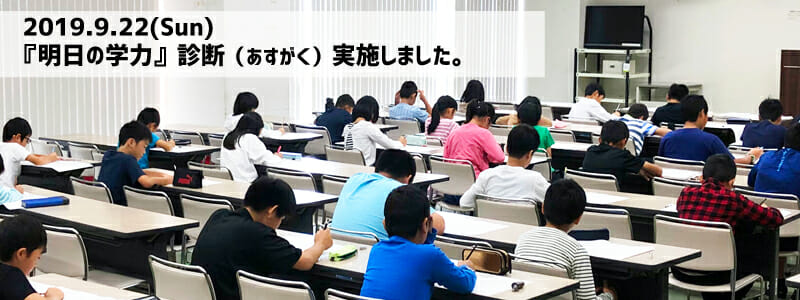 2019.9.22(Sun)
『明日の学力』診断（あすがく）実施しました。